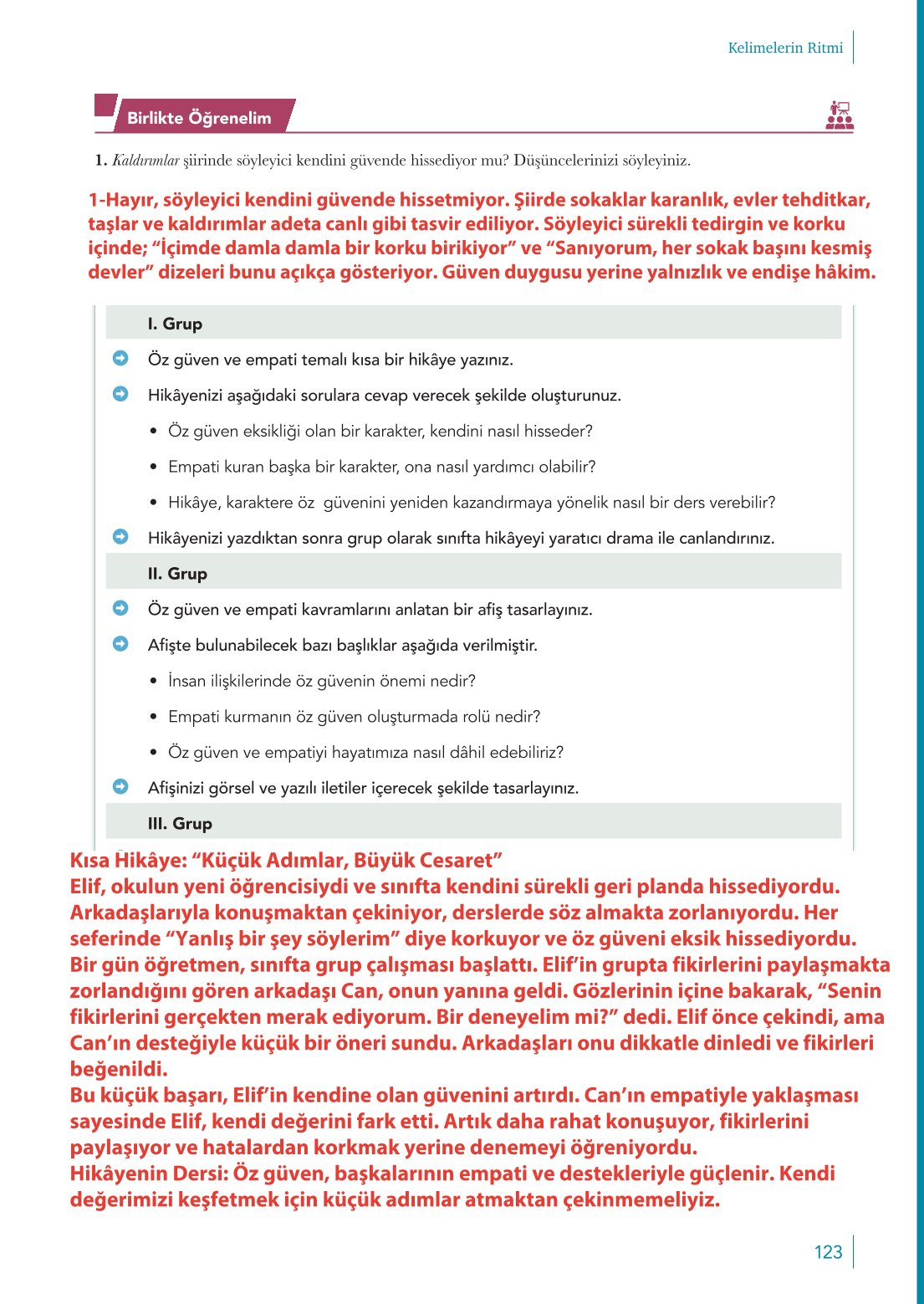 Kelimelerin Ritmi

Birlikte Öğrenelim

1. Kaldırımlar şiirinde söyleyici kendini güvende hissediyor mu? Düşüncelerinizi söyleyiniz.

1-Hayır, söyleyici kendini güvende hissetmiyor. Şiirde sokaklar karanlık, evler tehditkar, taşlar ve kaldırımlar adeta canlı gibi tasvir ediliyor. Söyleyici sürekli tedirgin ve korku içinde; "İçimde damla damla bir korku birikiyor" ve "Sanıyorum, her sokak başını kesmiş devler" dizeleri bunu açıkça gösteriyor. Güven duygusu yerine yalnızlık ve endişe hâkim.

I. Grup

Öz güven ve empati temalı kısa bir hikâye yazınız.

Hikâyenizi aşağıdaki sorulara cevap verecek şekilde oluşturunuz.

• Öz güven eksikliği olan bir karakter, kendini nasıl hisseder?
• Empati kuran başka bir karakter, ona nasıl yardımcı olabilir?
• Hikâye, karaktere öz güvenini yeniden kazandırmaya yönelik nasıl bir ders verebilir?

Hikâyenizi yazdıktan sonra grup olarak sınıfta hikâyeyi yaratıcı drama ile canlandırınız.

II. Grup

Öz güven ve empati kavramlarını anlatan bir afiş tasarlayınız.

Afişte bulunabilecek bazı başlıklar aşağıda verilmiştir.

• İnsan ilişkilerinde öz güvenin önemi nedir?
• Empati kurmanın öz güven oluşturmada rolü nedir?
• Öz güven ve empatiyi hayatımıza nasıl dâhil edebiliriz?

Afişinizi görsel ve yazılı iletiler içerecek şekilde tasarlayınız.

III. Grup

Kısa Hikâye: "Küçük Adımlar, Büyük Cesaret"
Elif, okulun yeni öğrencisiydi ve sınıfta kendini sürekli geri planda hissediyordu. Arkadaşlarıyla konuşmaktan çekiniyor, derslerde söz almakta zorlanıyordu. Her seferinde "Yanlış bir şey söylerim" diye korkuyor ve öz güveni eksik hissediyordu. Bir gün öğretmen, sınıfta grup çalışması başlattı. Elif'in grupta fikirlerini paylaşmakta zorlandığını gören arkadaşı Can, onun yanına geldi. Gözlerinin içine bakarak, "Senin fikirlerini gerçekten merak ediyorum. Bir deneyelim mi?" dedi. Elif önce çekindi, ama Can'ın desteğiyle küçük bir öneri sundu. Arkadaşları onu dikkatle dinledi ve fikirleri beğenildi.
Bu küçük başarı, Elif'in kendine olan güvenini artırdı. Can'ın empatiyle yaklaşması sayesinde Elif, kendi değerini fark etti. Artık daha rahat konuşuyor, fikirlerini paylaşıyor ve hatalardan korkmak yerine denemeyi öğreniyordu.
Hikâyenin Dersi: Öz güven, başkalarının empati ve destekleriyle güçlenir. Kendi değerimizi keşfetmek için küçük adımlar atmaktan çekinmemeliyiz.

123